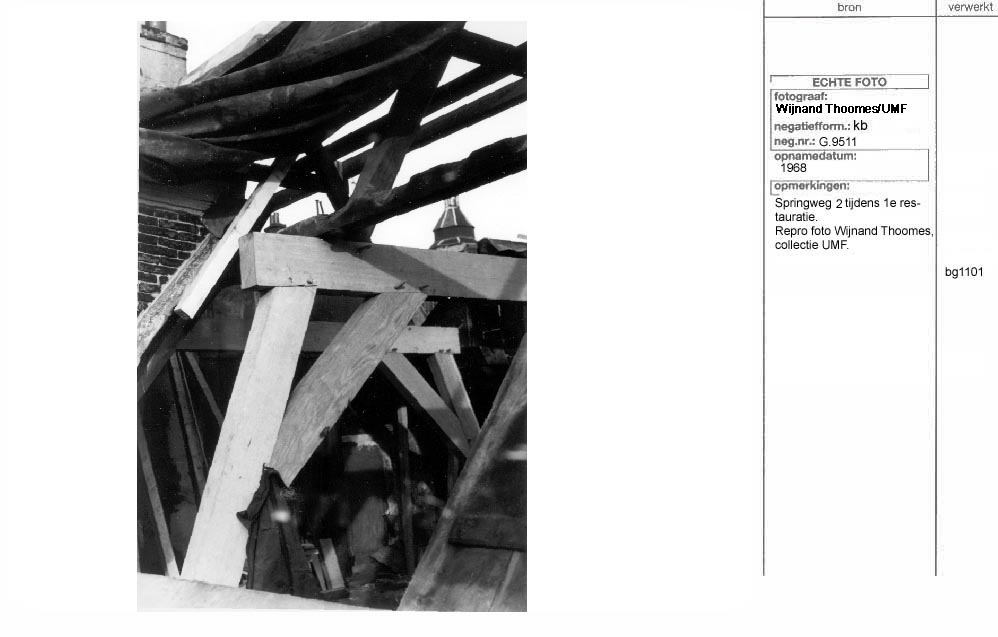 bron

verwerkt

ECHTE FOTO

fotograaf:
Wijnand Thoomes/UMF

negatiefform.: kb

neg.nr.: G.9511

opnamedatum:
1968

opmerkingen:
Springweg 2 tijdens 1e restauratie.
Repro foto Wijnand Thoomes, collectie UMF.

bg1101